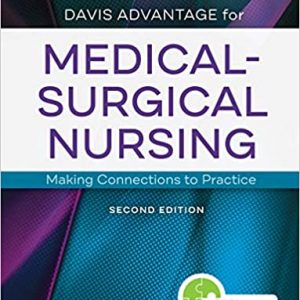 DAVIS ADVANTAGE for

MEDICAL-SURGICAL NURSING

Making Connections to Practice

SECOND EDITION